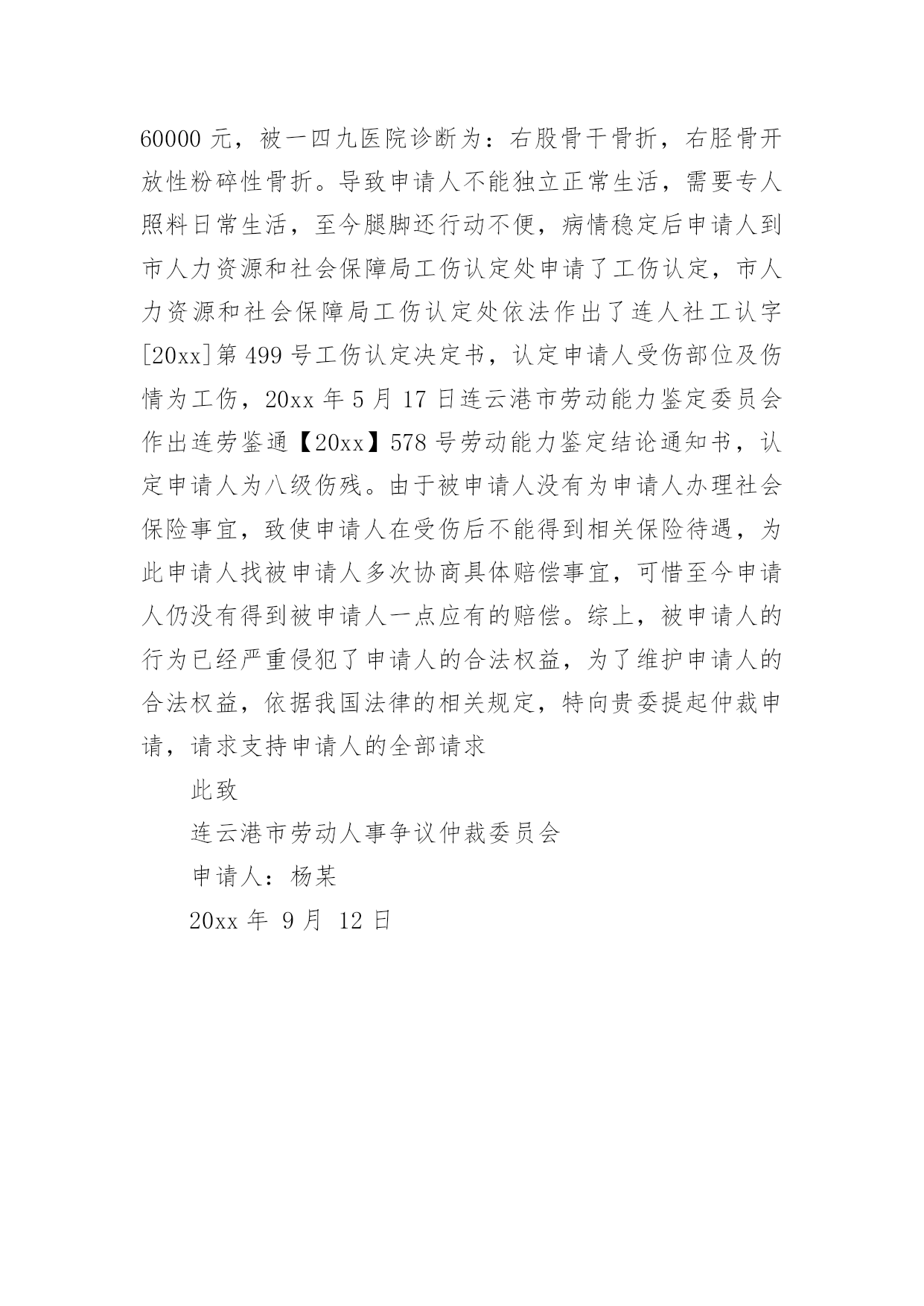 60000 元，被一四九医院诊断为：右股骨干骨折，右胫骨开放性粉碎性骨折。导致申请人不能独立正常生活，需要专人照料日常生活，至今腿脚还行动不便，病情稳定后申请人到市人力资源和社会保障局工伤认定处申请了工伤认定，市人力资源和社会保障局工伤认定处依法作出了连人社工认字[20xx]第 499 号工伤认定决定书，认定申请人受伤部位及伤情为工伤，20xx 年 5 月 17 日连云港市劳动能力鉴定委员会作出连劳鉴通【20xx】578 号劳动能力鉴定结论通知书，认定申请人为八级伤残。由于被申请人没有为申请人办理社会保险事宜，致使申请人在受伤后不能得到相关保险待遇，为此申请人找被申请人多次协商具体赔偿事宜，可惜至今申请人仍没有得到被申请人一点应有的赔偿。综上，被申请人的行为已经严重侵犯了申请人的合法权益，为了维护申请人的合法权益，依据我国法律的相关规定，特向贵委提起仲裁申请，请求支持申请人的全部请求

此致

连云港市劳动人事争议仲裁委员会

申请人：杨某

20xx 年 9 月 12 日